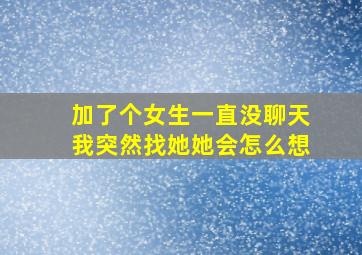 加了个女生一直没聊天
我突然找她她会怎么想